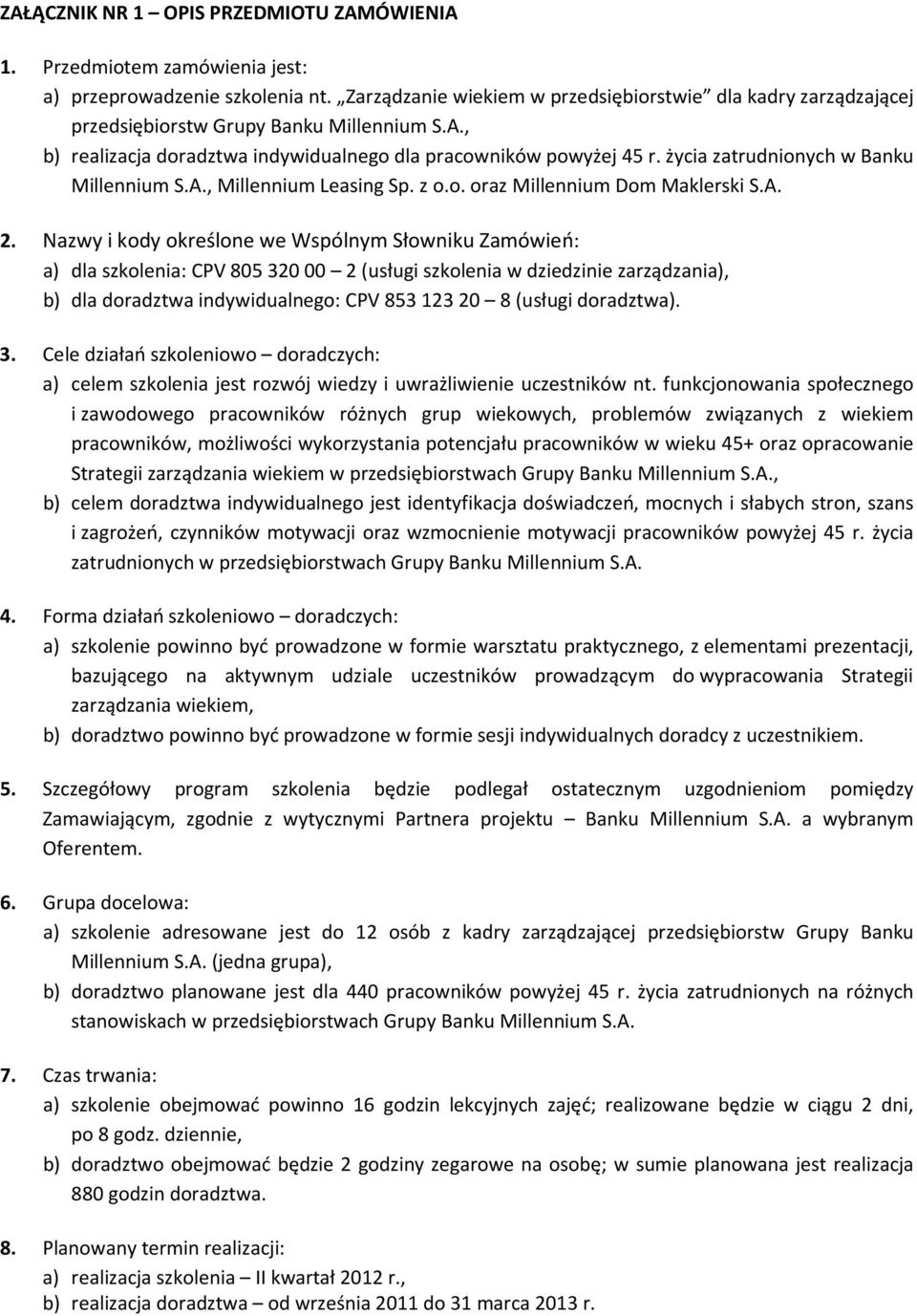 ZAŁĄCZNIK NR 1 – OPIS PRZEDMIOTU ZAMÓWIENIA

1. Przedmiotem zamówienia jest:
a) przeprowadzenie szkolenia nt. „Zarządzanie wiekiem w przedsiębiorstwie” dla kadry zarządzającej przedsiębiorstw Grupy Banku Millennium S.A.,
b) realizacja doradztwa indywidualnego dla pracowników powyżej 45 r. życia zatrudnionych w Banku Millennium S.A., Millennium Leasing Sp. z o.o. oraz Millennium Dom Maklerski S.A.

2. Nazwy i kody określone we Wspólnym Słowniku Zamówień:
a) dla szkolenia: CPV 805 320 00 – 2 (usługi szkolenia w dziedzinie zarządzania),
b) dla doradztwa indywidualnego: CPV 853 123 20 – 8 (usługi doradztwa).

3. Cele działań szkoleniowo – doradczych:
a) celem szkolenia jest rozwój wiedzy i uwrażliwienie uczestników nt. funkcjonowania społecznego i zawodowego pracowników różnych grup wiekowych, problemów związanych z wiekiem pracowników, możliwości wykorzystania potencjału pracowników w wieku 45+ oraz opracowanie Strategii zarządzania wiekiem w przedsiębiorstwach Grupy Banku Millennium S.A.,
b) celem doradztwa indywidualnego jest identyfikacja doświadczeń, mocnych i słabych stron, szans i zagrożeń, czynników motywacji oraz wzmocnienie motywacji pracowników powyżej 45 r. życia zatrudnionych w przedsiębiorstwach Grupy Banku Millennium S.A.

4. Forma działań szkoleniowo – doradczych:
a) szkolenie powinno być prowadzone w formie warsztatu praktycznego, z elementami prezentacji, bazującego na aktywnym udziale uczestników prowadzącym do wypracowania Strategii zarządzania wiekiem,
b) doradztwo powinno być prowadzone w formie sesji indywidualnych doradcy z uczestnikiem.

5. Szczegółowy program szkolenia będzie podlegał ostatecznym uzgodnieniom pomiędzy Zamawiającym, zgodnie z wytycznymi Partnera projektu – Banku Millennium S.A. a wybranym Oferentem.

6. Grupa docelowa:
a) szkolenie adresowane jest do 12 osób z kadry zarządzającej przedsiębiorstw Grupy Banku Millennium S.A. (jedna grupa),
b) doradztwo planowane jest dla 440 pracowników powyżej 45 r. życia zatrudnionych na różnych stanowiskach w przedsiębiorstwach Grupy Banku Millennium S.A.

7. Czas trwania:
a) szkolenie obejmować powinno 16 godzin lekcyjnych zajęć; realizowane będzie w ciągu 2 dni, po 8 godz. dziennie,
b) doradztwo obejmować będzie 2 godziny zegarowe na osobę; w sumie planowana jest realizacja 880 godzin doradztwa.

8. Planowany termin realizacji:
a) realizacja szkolenia – II kwartał 2012 r.,
b) realizacja doradztwa – od września 2011 do 31 marca 2013 r.